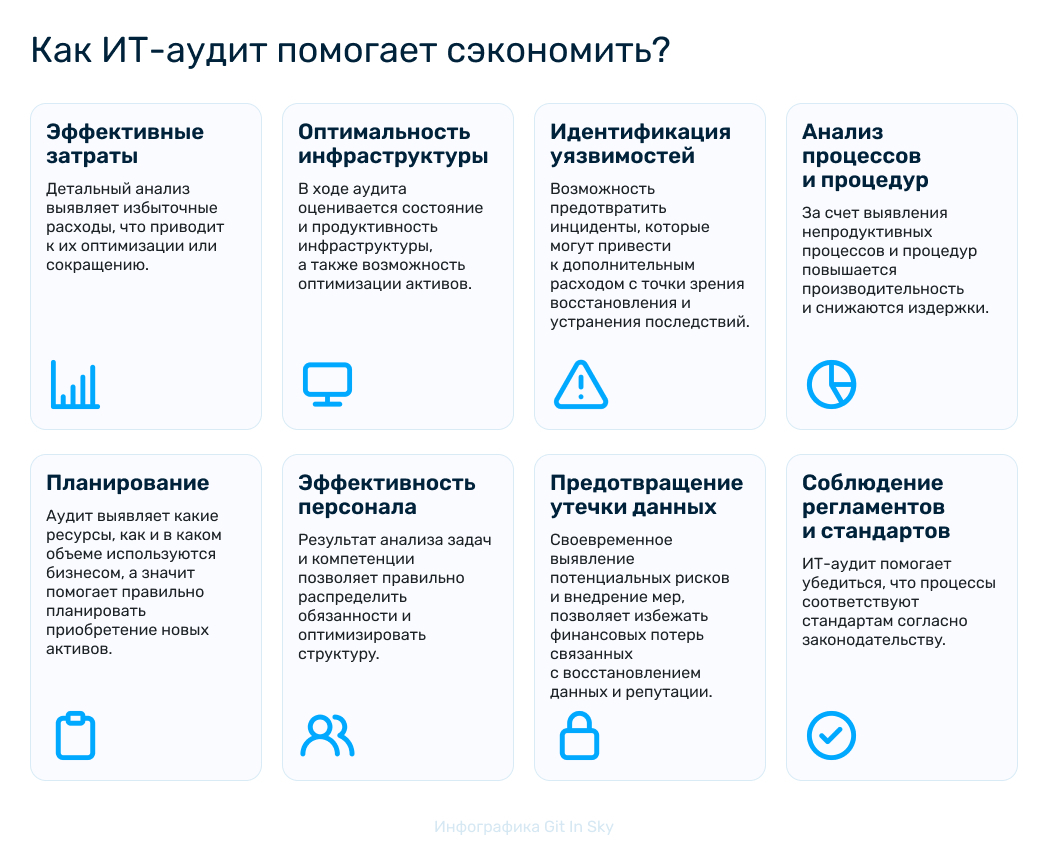 Как ИТ-аудит помогает сэкономить?

Эффективные затраты
Детальный анализ выявляет избыточные расходы, что приводит к их оптимизации или сокращению.

Оптимальность инфраструктуры
В ходе аудита оценивается состояние и продуктивность инфраструктуры, а также возможность оптимизации активов.

Идентификация уязвимостей
Возможность предотвратить инциденты, которые могут привести к дополнительным расходом с точки зрения восстановления и устранения последствий.

Анализ процессов и процедур
За счет выявления непродуктивных процессов и процедур повышается производительность и снижаются издержки.

Планирование
Аудит выявляет какие ресурсы, как и в каком объеме используются бизнесом, а значит помогает правильно планировать приобретение новых активов.

Эффективность персонала
Результат анализа задач и компетенции позволяет правильно распределить обязанности и оптимизировать структуру.

Предотвращение утечки данных
Своевременное выявление потенциальных рисков и внедрение мер, позволяет избежать финансовых потерь связанных с восстановлением данных и репутации.

Соблюдение регламентов и стандартов
ИТ-аудит помогает убедиться, что процессы соответствуют стандартам согласно законодательству.

Инфографика Git In Sky